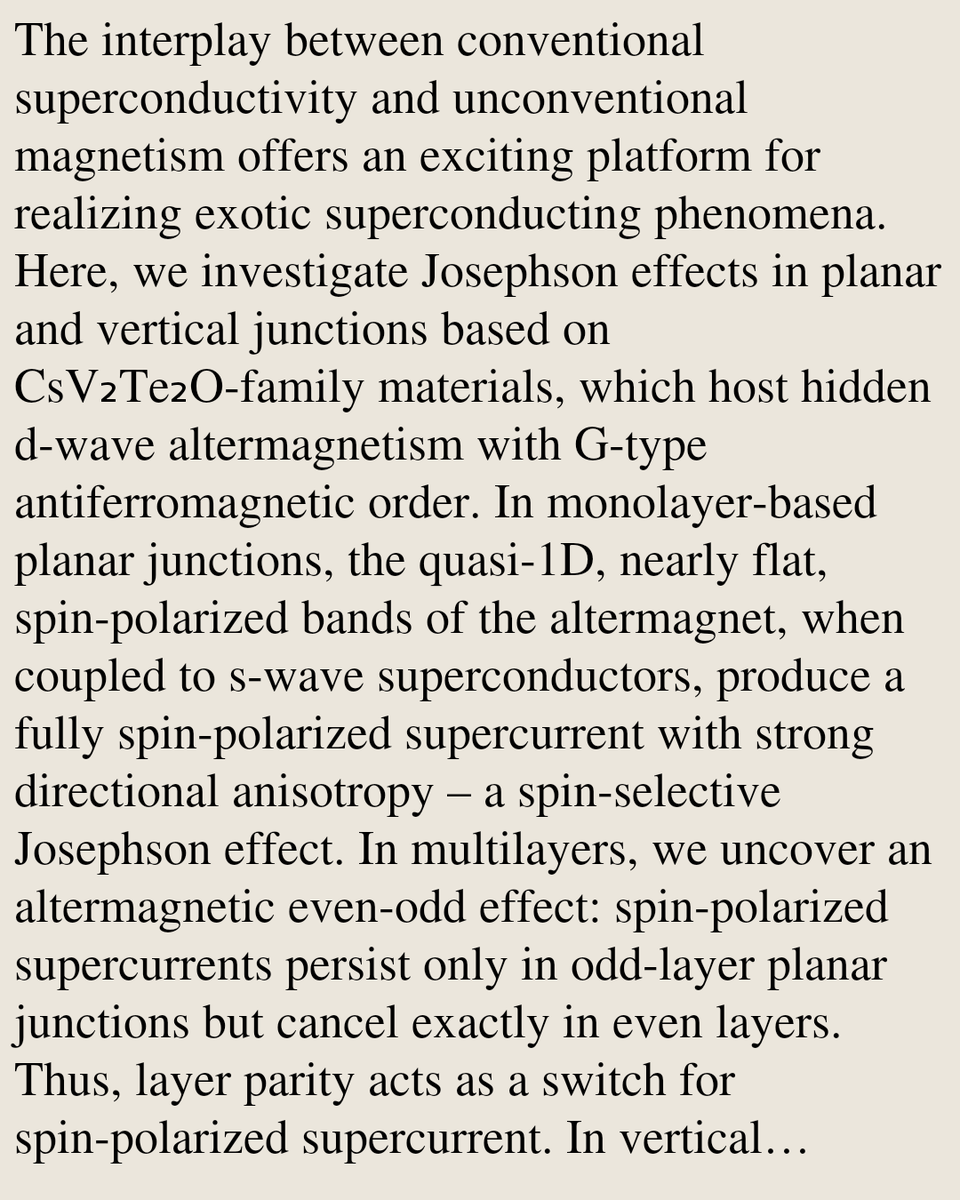 The interplay between conventional superconductivity and unconventional magnetism offers an exciting platform for realizing exotic superconducting phenomena. Here, we investigate Josephson effects in planar and vertical junctions based on $CsV_2Te_2O$-family materials, which host hidden d-wave altermagnetism with G-type antiferromagnetic order. In monolayer-based planar junctions, the quasi-1D, nearly flat, spin-polarized bands of the altermagnet, when coupled to s-wave superconductors, produce a fully spin-polarized supercurrent with strong directional anisotropy – a spin-selective Josephson effect. In multilayers, we uncover an altermagnetic even-odd effect: spin-polarized supercurrents persist only in odd-layer planar junctions but cancel exactly in even layers. Thus, layer parity acts as a switch for spin-polarized supercurrent. In vertical…